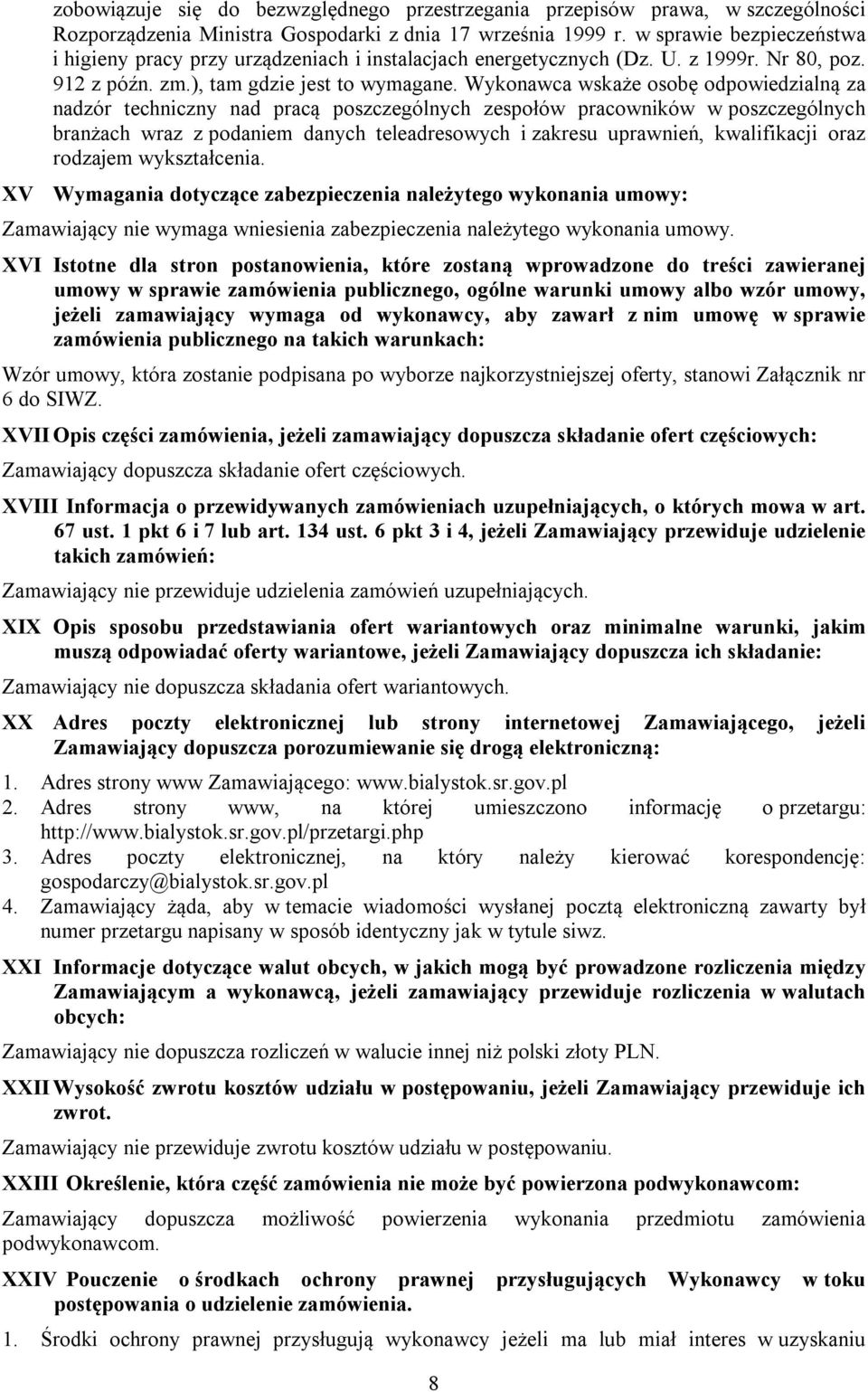 zobowiązuje się do bezwzględnego przestrzegania przepisów prawa, w szczególności Rozporządzenia Ministra Gospodarki z dnia 17 września 1999 r. w sprawie bezpieczeństwa i higieny pracy przy urządzeniach i instalacjach energetycznych (Dz. U. z 1999r. Nr 80, poz. 912 z późn. zm.), tam gdzie jest to wymagane. Wykonawca wskaże osobę odpowiedzialną za nadzór techniczny nad pracą poszczególnych zespołów pracowników w poszczególnych branżach wraz z podaniem danych teleadresowych i zakresu uprawnień, kwalifikacji oraz rodzajem wykształcenia.

XV Wymagania dotyczące zabezpieczenia należytego wykonania umowy:

Zamawiający nie wymaga wniesienia zabezpieczenia należytego wykonania umowy.

XVI Istotne dla stron postanowienia, które zostaną wprowadzone do treści zawieranej umowy w sprawie zamówienia publicznego, ogólne warunki umowy albo wzór umowy, jeżeli zamawiający wymaga od wykonawcy, aby zawarł z nim umowę w sprawie zamówienia publicznego na takich warunkach:

Wzór umowy, która zostanie podpisana po wyborze najkorzystniejszej oferty, stanowi Załącznik nr 6 do SIWZ.

XVII Opis części zamówienia, jeżeli zamawiający dopuszcza składanie ofert częściowych:

Zamawiający dopuszcza składanie ofert częściowych.

XVIII Informacja o przewidywanych zamówieniach uzupełniających, o których mowa w art. 67 ust. 1 pkt 6 i 7 lub art. 134 ust. 6 pkt 3 i 4, jeżeli Zamawiający przewiduje udzielenie takich zamówień:

Zamawiający nie przewiduje udzielenia zamówień uzupełniających.

XIX Opis sposobu przedstawiania ofert wariantowych oraz minimalne warunki, jakim muszą odpowiadać oferty wariantowe, jeżeli Zamawiający dopuszcza ich składanie:

Zamawiający nie dopuszcza składania ofert wariantowych.

XX Adres poczty elektronicznej lub strony internetowej Zamawiającego, jeżeli Zamawiający dopuszcza porozumiewanie się drogą elektroniczną:

1. Adres strony www Zamawiającego: www.bialystok.sr.gov.pl
2. Adres strony www, na której umieszczono informację o przetargu: http://www.bialystok.sr.gov.pl/przetargi.php
3. Adres poczty elektronicznej, na który należy kierować korespondencję: gospodarczy@bialystok.sr.gov.pl
4. Zamawiający żąda, aby w temacie wiadomości wysłanej pocztą elektroniczną zawarty był numer przetargu napisany w sposób identyczny jak w tytule siwz.

XXI Informacje dotyczące walut obcych, w jakich mogą być prowadzone rozliczenia między Zamawiającym a wykonawcą, jeżeli zamawiający przewiduje rozliczenia w walutach obcych:

Zamawiający nie dopuszcza rozliczeń w walucie innej niż polski złoty PLN.

XXII Wysokość zwrotu kosztów udziału w postępowaniu, jeżeli Zamawiający przewiduje ich zwrot.

Zamawiający nie przewiduje zwrotu kosztów udziału w postępowaniu.

XXIII Określenie, która część zamówienia nie może być powierzona podwykonawcom:

Zamawiający dopuszcza możliwość powierzenia wykonania przedmiotu zamówienia podwykonawcom.

XXIV Pouczenie o środkach ochrony prawnej przysługujących Wykonawcy w toku postępowania o udzielenie zamówienia.

1. Środki ochrony prawnej przysługują wykonawcy jeżeli ma lub miał interes w uzyskaniu

8